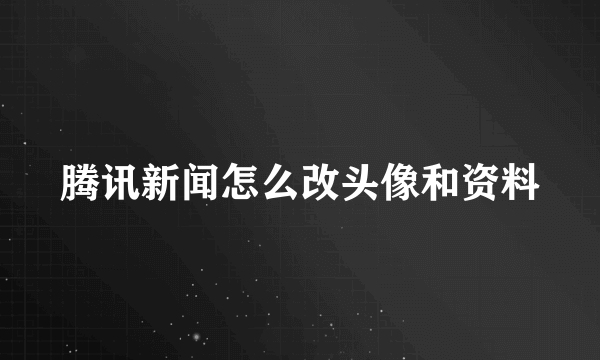 腾讯新闻怎么改头像和资料